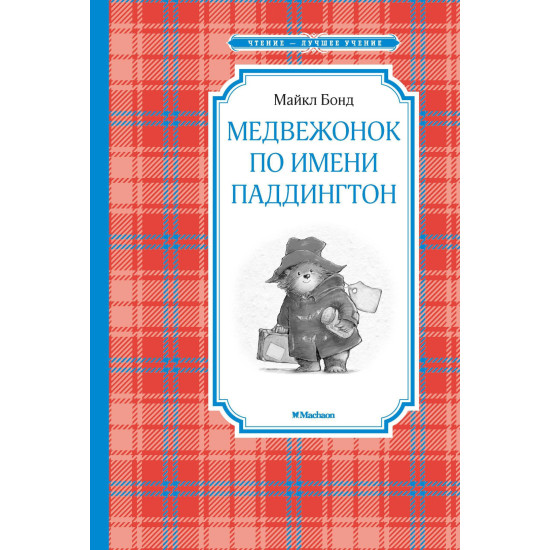 ЧТЕНИЕ — ЛУЧШЕЕ УЧЕНИЕ

Майкл Бонд

МЕДВЕЖОНОК ПО ИМЕНИ ПАДДИНГТОН

Machaon